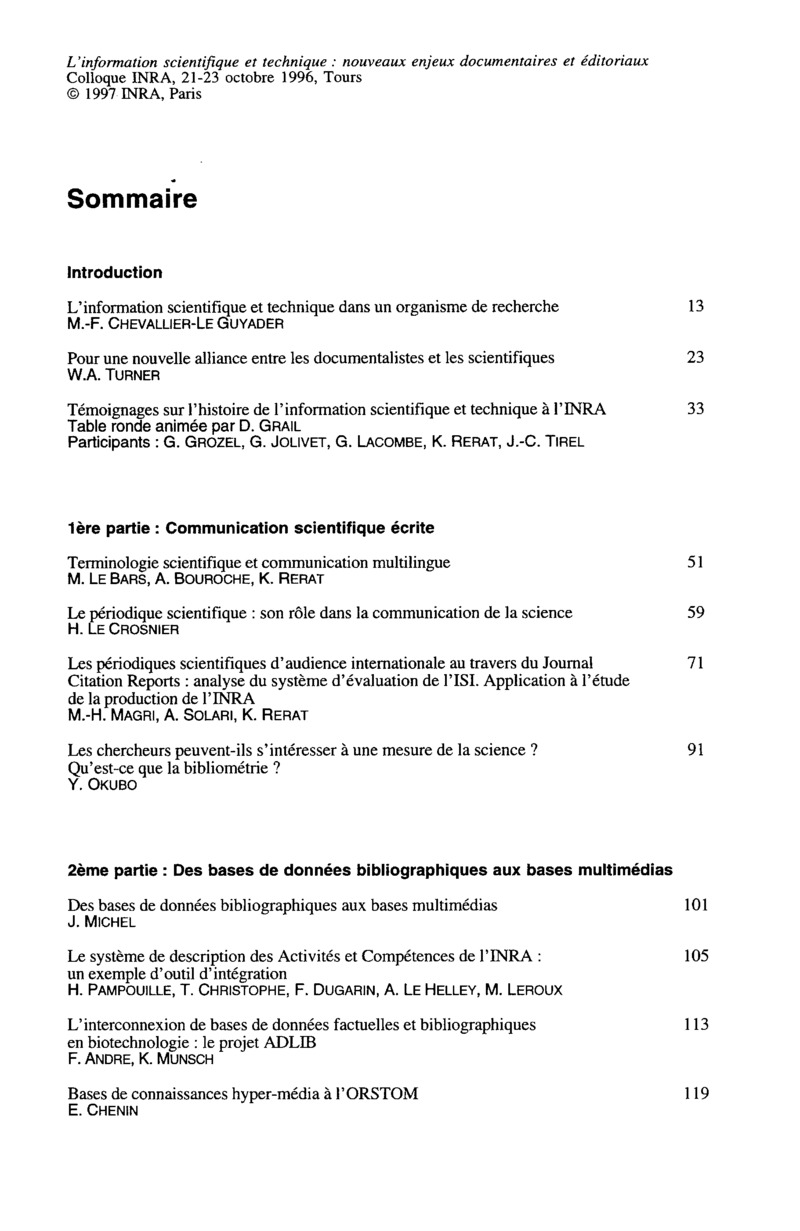 L'information scientifique et technique : nouveaux enjeux documentaires et éditoriaux
Colloque INRA, 21-23 octobre 1996, Tours
© 1997 INRA, Paris

Sommaire

Introduction

L'information scientifique et technique dans un organisme de recherche 13
M.-F. CHEVALLIER-LE GUYADER

Pour une nouvelle alliance entre les documentalistes et les scientifiques 23
W.A. TURNER

Témoignages sur l'histoire de l'information scientifique et technique à l'INRA 33
Table ronde animée par D. GRAIL
Participants : G. GROZEL, G. JOLIVET, G. LACOMBE, K. RERAT, J.-C. TIREL

1ère partie : Communication scientifique écrite

Terminologie scientifique et communication multilingue 51
M. LE BARS, A. BOUROCHE, K. RERAT

Le périodique scientifique : son rôle dans la communication de la science 59
H. LE CROSNIER

Les périodiques scientifiques d'audience internationale au travers du Journal Citation Reports : analyse du système d'évaluation de l'ISI. Application à l'étude de la production de l'INRA 71
M.-H. MAGRI, A. SOLARI, K. RERAT

Les chercheurs peuvent-ils s'intéresser à une mesure de la science ? Qu'est-ce que la bibliométrie ? 91
Y. OKUBO

2ème partie : Des bases de données bibliographiques aux bases multimédias

Des bases de données bibliographiques aux bases multimédias 101
J. MICHEL

Le système de description des Activités et Compétences de l'INRA : un exemple d'outil d'intégration 105
H. PAMPOUILLE, T. CHRISTOPHE, F. DUGARIN, A. LE HELLEY, M. LEROUX

L'interconnexion de bases de données factuelles et bibliographiques en biotechnologie : le projet ADLIB 113
F. ANDRE, K. MUNSCH

Bases de connaissances hyper-média à l'ORSTOM 119
E. CHENIN